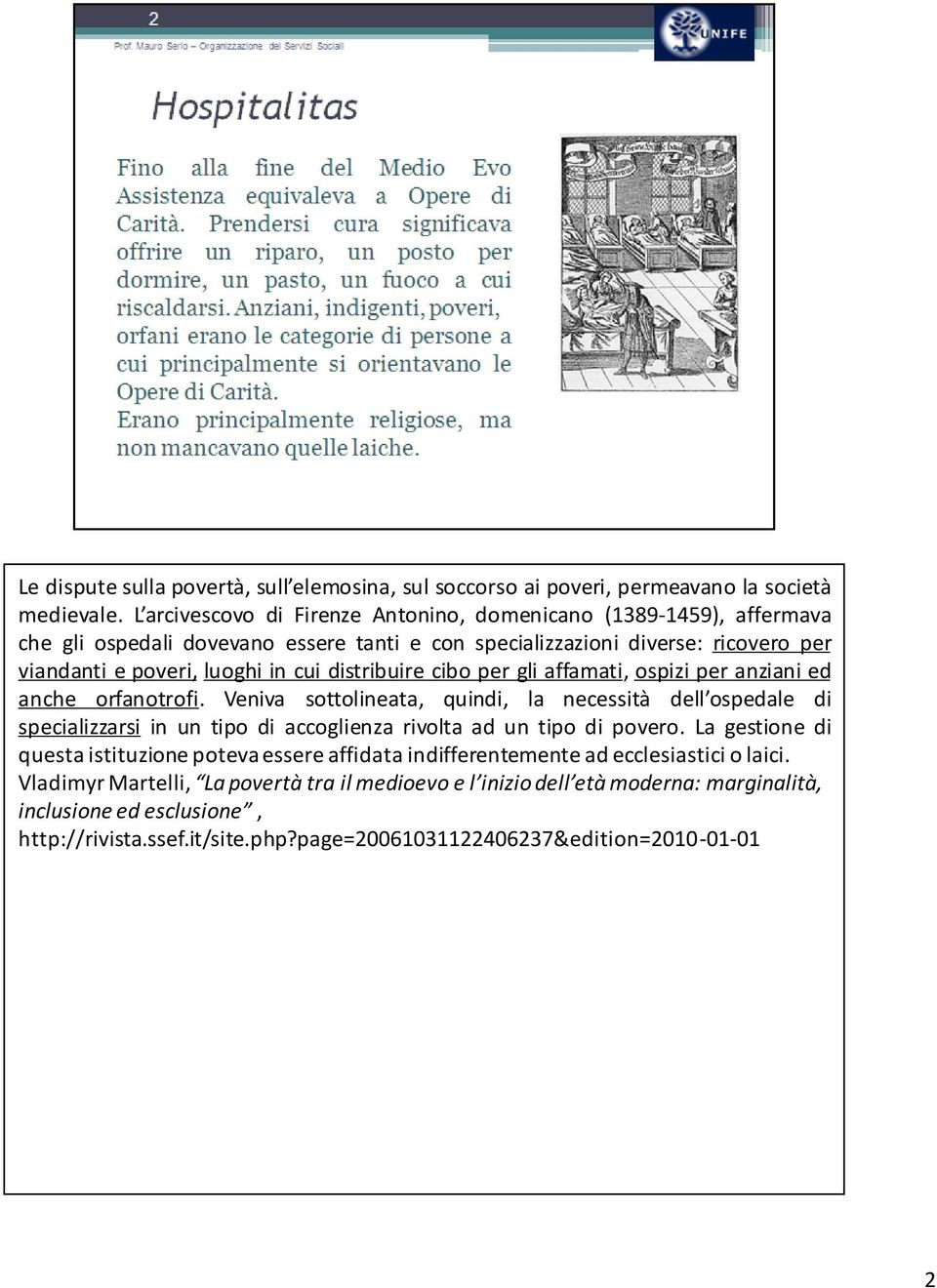 2

Prof. Mauro Serio – Organizzazione dei Servizi Sociali

UNIFE

Hospitalitas

Fino alla fine del Medio Evo Assistenza equivaleva a Opere di Carità. Prendersi cura significava offrire un riparo, un posto per dormire, un pasto, un fuoco a cui riscaldarsi. Anziani, indigenti, poveri, orfani erano le categorie di persone a cui principalmente si orientavano le Opere di Carità.
Erano principalmente religiose, ma non mancavano quelle laiche.

Le dispute sulla povertà, sull'elemosina, sul soccorso ai poveri, permeavano la società medievale. L'arcivescovo di Firenze Antonino, domenicano (1389-1459), affermava che gli ospedali dovevano essere tanti e con specializzazioni diverse: ricovero per viandanti e poveri, luoghi in cui distribuire cibo per gli affamati, ospizi per anziani ed anche orfanotrofi. Veniva sottolineata, quindi, la necessità dell'ospedale di specializzarsi in un tipo di accoglienza rivolta ad un tipo di povero. La gestione di questa istituzione poteva essere affidata indifferentemente ad ecclesiastici o laici.
Vladimyr Martelli, "La povertà tra il medioevo e l'inizio dell'età moderna: marginalità, inclusione ed esclusione" , http://rivista.ssef.it/site.php?page=20061031122406237&edition=2010-01-01

2